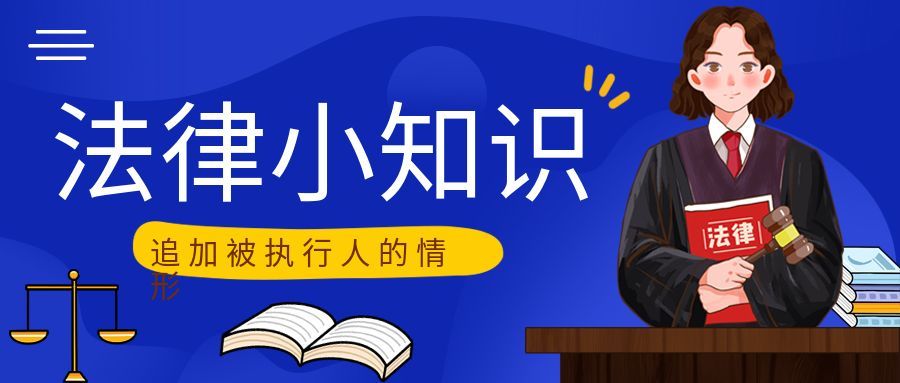 法律小知识

追加被执行人的情形

法律